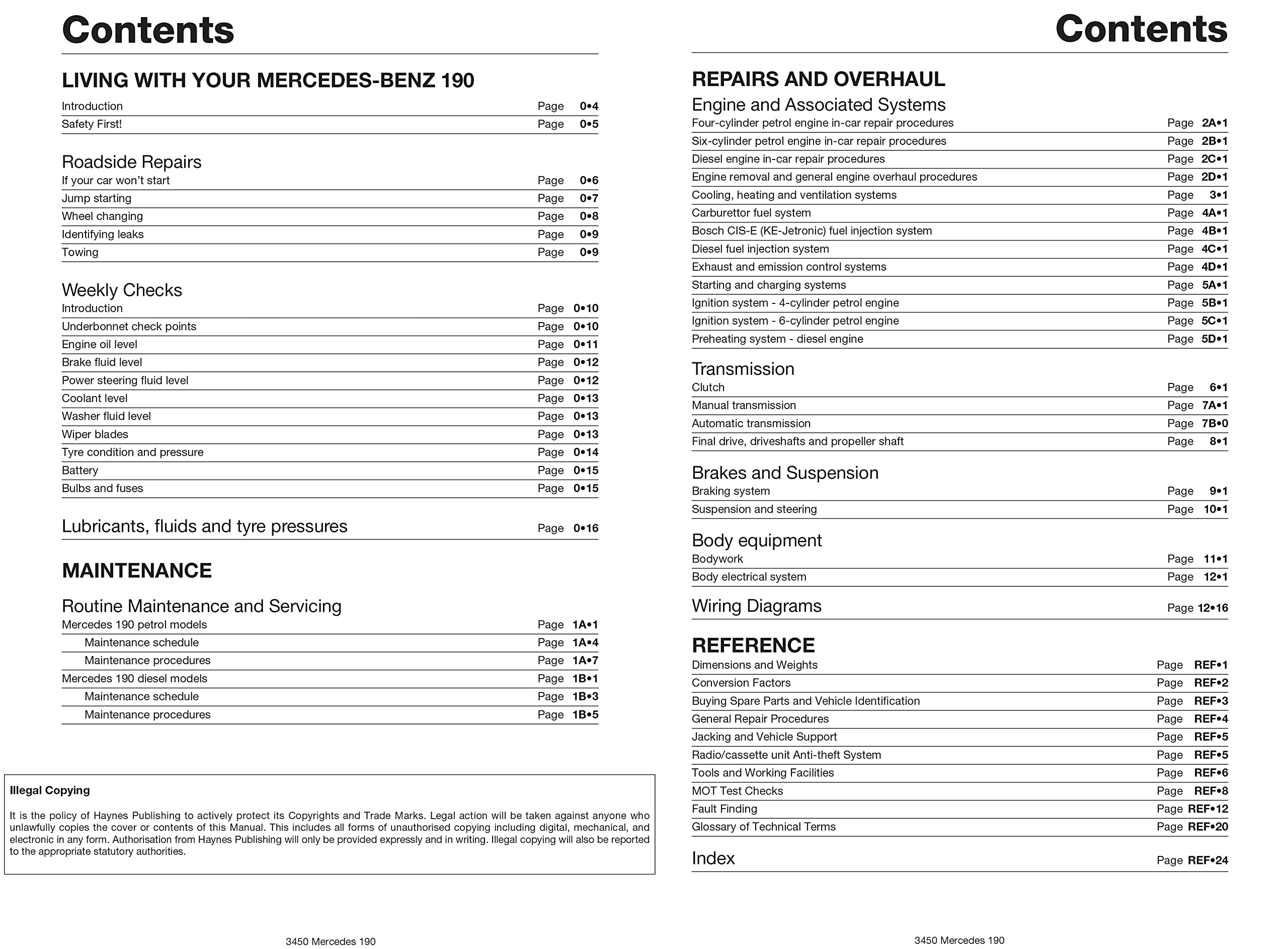 Contents

LIVING WITH YOUR MERCEDES-BENZ 190

Introduction Page 0•4
Safety First! Page 0•5

Roadside Repairs
If your car won't start Page 0•6
Jump starting Page 0•7
Wheel changing Page 0•8
Identifying leaks Page 0•9
Towing Page 0•9

Weekly Checks
Introduction Page 0•10
Underbonnet check points Page 0•10
Engine oil level Page 0•11
Brake fluid level Page 0•12
Power steering fluid level Page 0•12
Coolant level Page 0•13
Washer fluid level Page 0•13
Wiper blades Page 0•13
Tyre condition and pressure Page 0•14
Battery Page 0•15
Bulbs and fuses Page 0•15

Lubricants, fluids and tyre pressures Page 0•16

MAINTENANCE

Routine Maintenance and Servicing
Mercedes 190 petrol models Page 1A•1
Maintenance schedule Page 1A•4
Maintenance procedures Page 1A•7
Mercedes 190 diesel models Page 1B•1
Maintenance schedule Page 1B•3
Maintenance procedures Page 1B•5

Illegal Copying

It is the policy of Haynes Publishing to actively protect its Copyrights and Trade Marks. Legal action will be taken against anyone who unlawfully copies the cover or contents of this Manual. This includes all forms of unauthorised copying including digital, mechanical, and electronic in any form. Authorisation from Haynes Publishing will only be provided expressly and in writing. Illegal copying will also be reported to the appropriate statutory authorities.

3450 Mercedes 190

Contents

REPAIRS AND OVERHAUL
Engine and Associated Systems
Four-cylinder petrol engine in-car repair procedures Page 2A•1
Six-cylinder petrol engine in-car repair procedures Page 2B•1
Diesel engine in-car repair procedures Page 2C•1
Engine removal and general engine overhaul procedures Page 2D•1
Cooling, heating and ventilation systems Page 3•1
Carburettor fuel system Page 4A•1
Bosch CIS-E (KE-Jetronic) fuel injection system Page 4B•1
Diesel fuel injection system Page 4C•1
Exhaust and emission control systems Page 4D•1
Starting and charging systems Page 5A•1
Ignition system - 4-cylinder petrol engine Page 5B•1
Ignition system - 6-cylinder petrol engine Page 5C•1
Preheating system - diesel engine Page 5D•1

Transmission
Clutch Page 6•1
Manual transmission Page 7A•1
Automatic transmission Page 7B•0
Final drive, driveshafts and propeller shaft Page 8•1

Brakes and Suspension
Braking system Page 9•1
Suspension and steering Page 10•1

Body equipment
Bodywork Page 11•1
Body electrical system Page 12•1

Wiring Diagrams Page 12•16

REFERENCE
Dimensions and Weights Page REF•1
Conversion Factors Page REF•2
Buying Spare Parts and Vehicle Identification Page REF•3
General Repair Procedures Page REF•4
Jacking and Vehicle Support Page REF•5
Radio/cassette unit Anti-theft System Page REF•5
Tools and Working Facilities Page REF•6
MOT Test Checks Page REF•8
Fault Finding Page REF•12
Glossary of Technical Terms Page REF•20

Index Page REF•24

3450 Mercedes 190